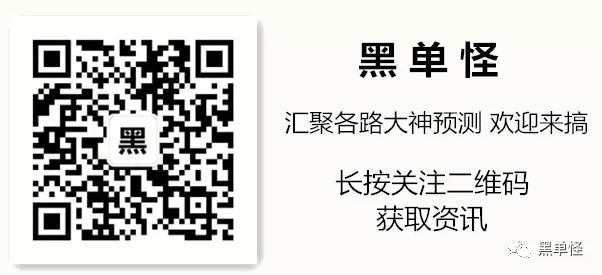 黑

黑单怪

汇聚各路大神预测 欢迎来搞

长按关注二维码
获取资讯

黑单怪